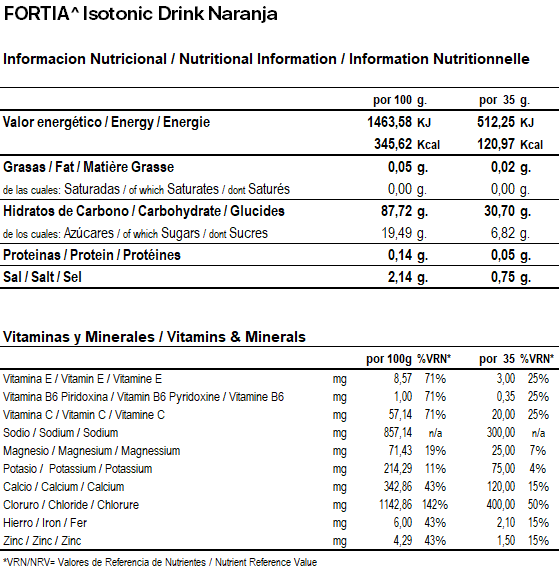 FORTIA^ Isotonic Drink Naranja

Informacion Nutricional / Nutritional Information / Information Nutritionnelle

| | por 100 g. | por 35 g. |
|---|---|---|
| Valor energético / Energy / Energie | 1463,58 KJ | 512,25 KJ |
| | 345,62 Kcal | 120,97 Kcal |
| Grasas / Fat / Matière Grasse | 0,05 g. | 0,02 g. |
| de las cuales: Saturadas / of which Saturates / dont Saturés | 0,00 g. | 0,00 g. |
| Hidratos de Carbono / Carbohydrate / Glucides | 87,72 g. | 30,70 g. |
| de los cuales: Azúcares / of which Sugars / dont Sucres | 19,49 g. | 6,82 g. |
| Proteinas / Protein / Protéines | 0,14 g. | 0,05 g. |
| Sal / Salt / Sel | 2,14 g. | 0,75 g. |

Vitaminas y Minerales / Vitamins & Minerals

| | | por 100g | %VRN* | por 35 | %VRN* |
|---|---|---|---|---|---|
| Vitamina E / Vitamin E / Vitamine E | mg | 8,57 | 71% | 3,00 | 25% |
| Vitamina B6 Piridoxina / Vitamin B6 Pyridoxine / Vitamine B6 | mg | 1,00 | 71% | 0,35 | 25% |
| Vitamina C / Vitamin C / Vitamine C | mg | 57,14 | 71% | 20,00 | 25% |
| Sodio / Sodium / Sodium | mg | 857,14 | n/a | 300,00 | n/a |
| Magnesio / Magnesium / Magnessium | mg | 71,43 | 19% | 25,00 | 7% |
| Potasio / Potassium / Potassium | mg | 214,29 | 11% | 75,00 | 4% |
| Calcio / Calcium / Calcium | mg | 342,86 | 43% | 120,00 | 15% |
| Cloruro / Chloride / Chlorure | mg | 1142,86 | 142% | 400,00 | 50% |
| Hierro / Iron / Fer | mg | 6,00 | 43% | 2,10 | 15% |
| Zinc / Zinc / Zinc | mg | 4,29 | 43% | 1,50 | 15% |

*VRN/NRV= Valores de Referencia de Nutrientes / Nutrient Reference Value